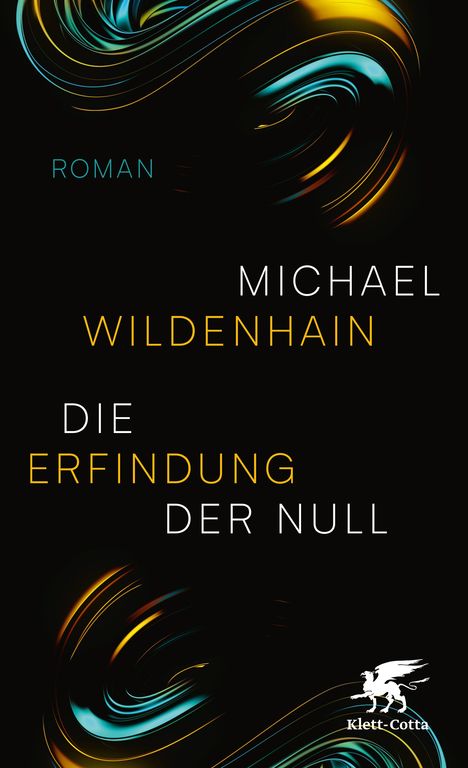 ROMAN

MICHAEL
WILDENHAIN

DIE
ERFINDUNG
DER NULL

Klett-Cotta